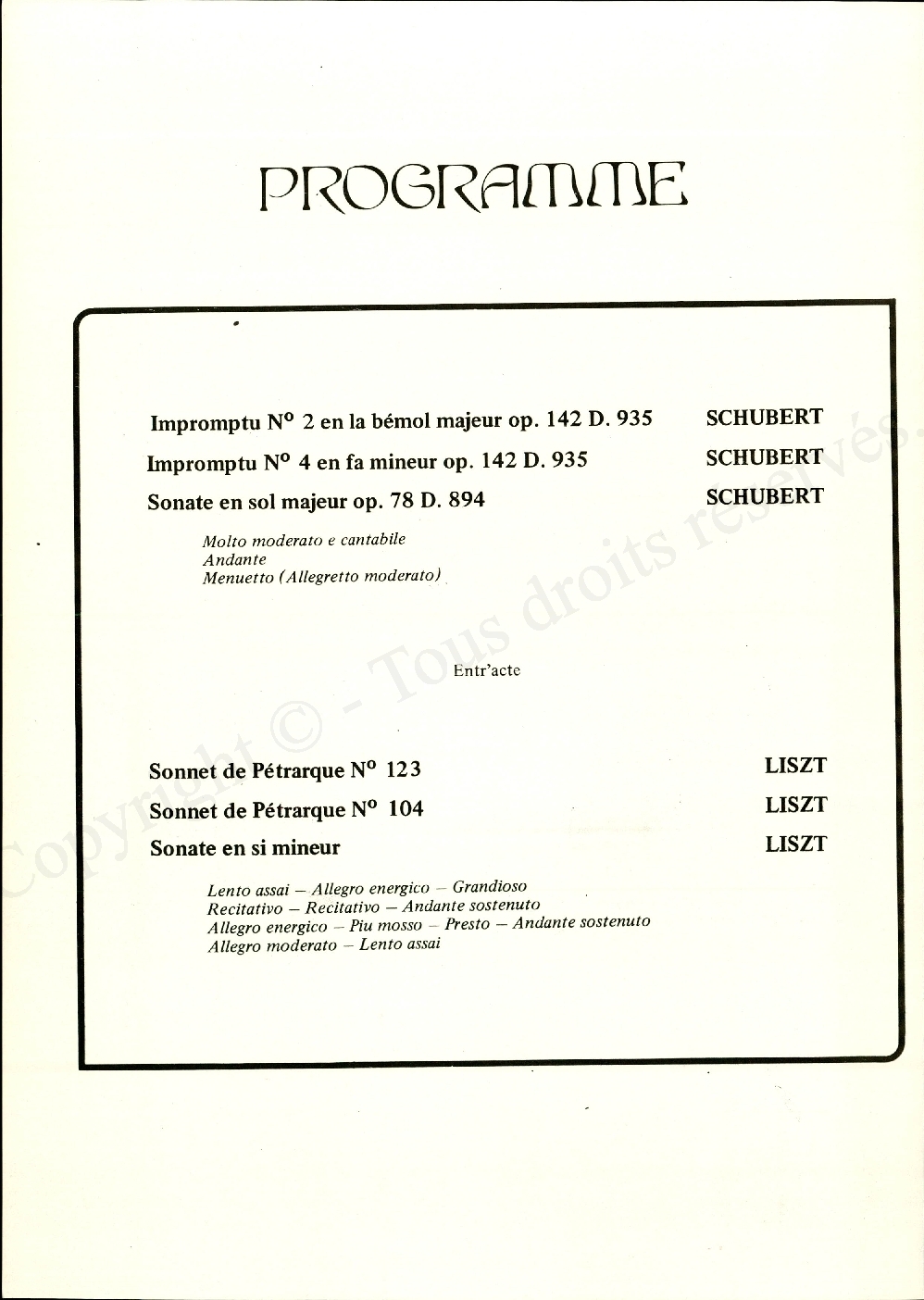 PROGRAMME

Impromptu N° 2 en la bémol majeur op. 142 D. 935 SCHUBERT

Impromptu N° 4 en fa mineur op. 142 D. 935 SCHUBERT

Sonate en sol majeur op. 78 D. 894 SCHUBERT

Molto moderato e cantabile
Andante
Menuetto (Allegretto moderato)

Entr'acte

Sonnet de Pétrarque N° 123 LISZT

Sonnet de Pétrarque N° 104 LISZT

Sonate en si mineur LISZT

Lento assai – Allegro energico – Grandioso
Recitativo – Recitativo – Andante sostenuto
Allegro energico – Piu mosso – Presto – Andante sostenuto
Allegro moderato – Lento assai

Copyright © - Tous droits réservés.